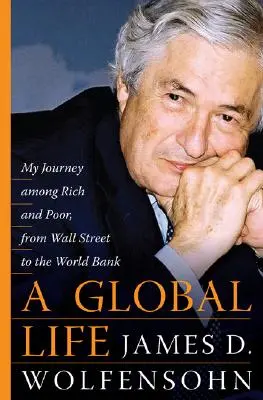 My Journey among Rich and Poor, from Wall Street to the World Bank

A GLOBAL LIFE

JAMES D. WOLFENSOHN